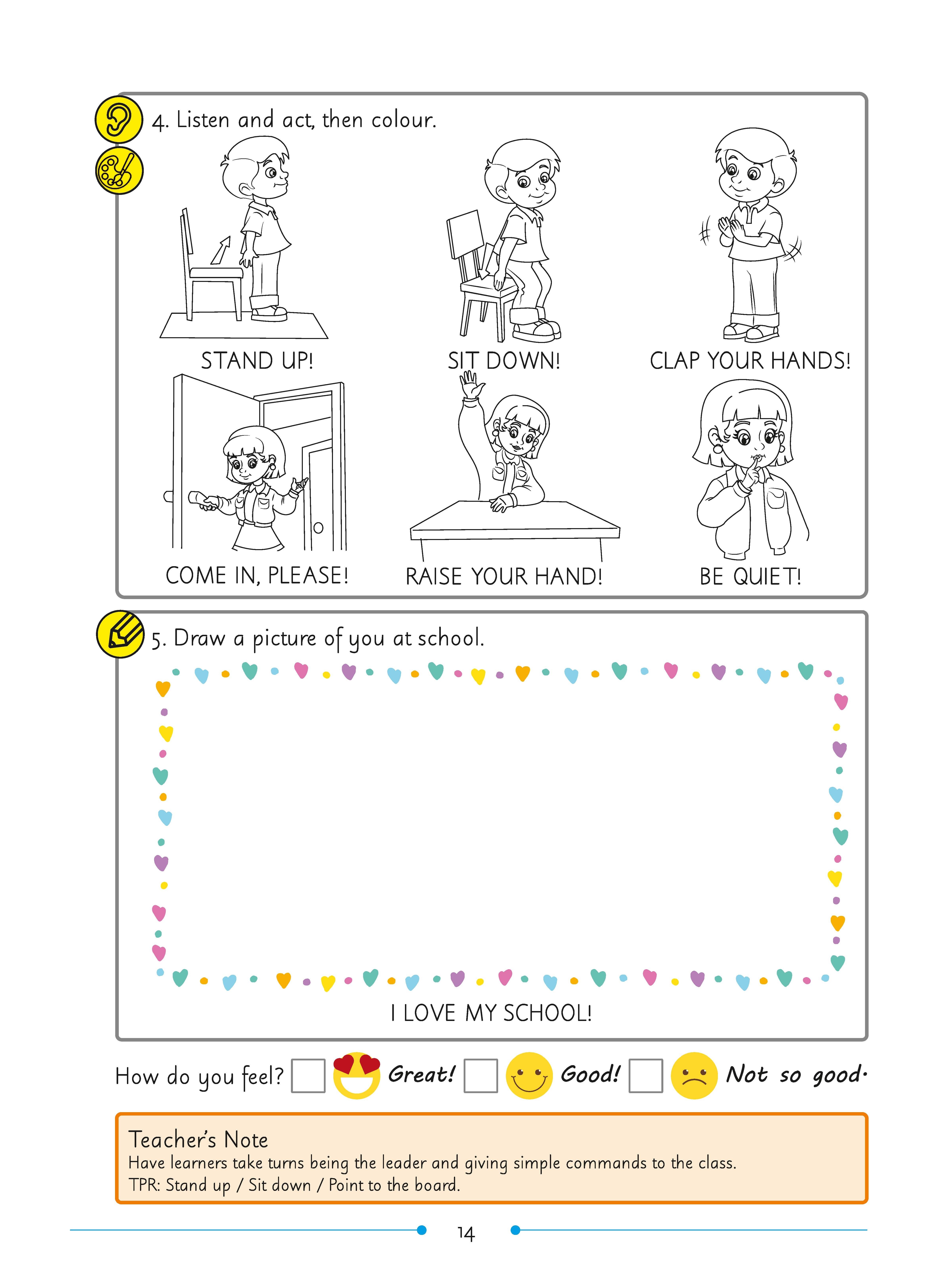 4. Listen and act, then colour.

STAND UP!

SIT DOWN!

CLAP YOUR HANDS!

COME IN, PLEASE!

RAISE YOUR HAND!

BE QUIET!

5. Draw a picture of you at school.

I LOVE MY SCHOOL!

How do you feel? Great! Good! Not so good.

Teacher's Note
Have learners take turns being the leader and giving simple commands to the class.
TPR: Stand up / Sit down / Point to the board.

14